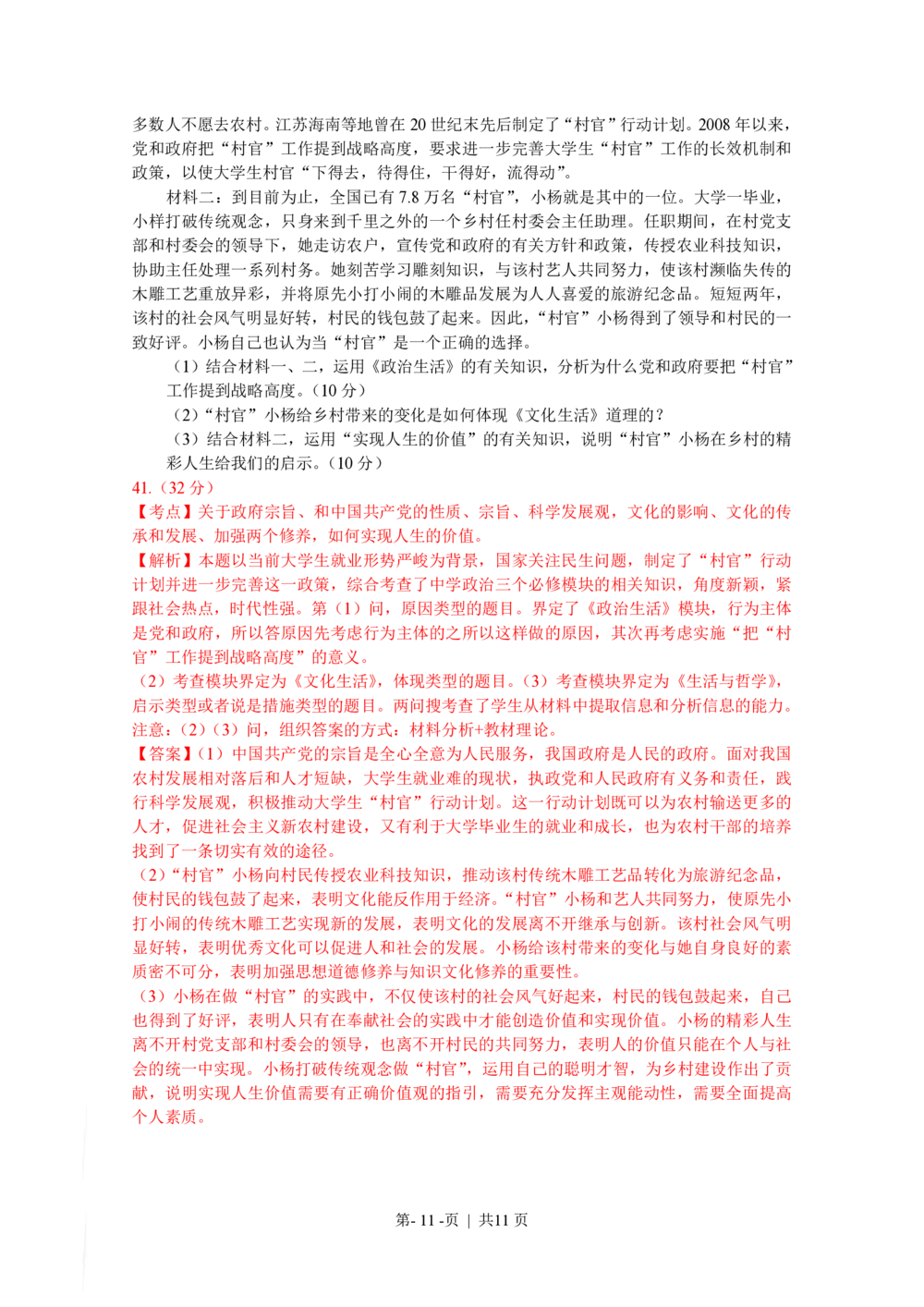 多数人不愿去农村。江苏海南等地曾在 20 世纪末先后制定了“村官”行动计划。2008 年以来，党和政府把“村官”工作提到战略高度，要求进一步完善大学生“村官”工作的长效机制和政策，以使大学生村官“下得去，待得住，干得好，流得动”。

材料二：到目前为止，全国已有 7.8 万名“村官”，小杨就是其中的一位。大学一毕业，小样打破传统观念，只身来到千里之外的一个乡村任村委会主任助理。任职期间，在村党支部和村委会的领导下，她走访农户，宣传党和政府的有关方针和政策，传授农业科技知识，协助主任处理一系列村务。她刻苦学习雕刻知识，与该村艺人共同努力，使该村濒临失传的木雕工艺重放异彩，并将原先小打小闹的木雕品发展为人人喜爱的旅游纪念品。短短两年，该村的社会风气明显好转，村民的钱包鼓了起来。因此，“村官”小杨得到了领导和村民的一致好评。小杨自己也认为当“村官”是一个正确的选择。

（1）结合材料一、二，运用《政治生活》的有关知识，分析为什么党和政府要把“村官”工作提到战略高度。（10 分）

（2）“村官”小杨给乡村带来的变化是如何体现《文化生活》道理的？

（3）结合材料二，运用“实现人生的价值”的有关知识，说明“村官”小杨在乡村的精彩人生给我们的启示。（10 分）

41.（32 分）

【考点】关于政府宗旨、和中国共产党的性质、宗旨、科学发展观，文化的影响、文化的传承和发展、加强两个修养，如何实现人生的价值。

【解析】本题以当前大学生就业形势严峻为背景，国家关注民生问题，制定了“村官”行动计划并进一步完善这一政策，综合考查了中学政治三个必修模块的相关知识，角度新颖，紧跟社会热点，时代性强。第（1）问，原因类型的题目。界定了《政治生活》模块，行为主体是党和政府，所以答原因先考虑行为主体的之所以这样做的原因，其次再考虑实施“把“村官”工作提到战略高度”的意义。

（2）考查模块界定为《文化生活》，体现类型的题目。（3）考查模块界定为《生活与哲学》，启示类型或者说是措施类型的题目。两问搜考查了学生从材料中提取信息和分析信息的能力。注意：（2）（3）问，组织答案的方式：材料分析+教材理论。

【答案】（1）中国共产党的宗旨是全心全意为人民服务，我国政府是人民的政府。面对我国农村发展相对落后和人才短缺，大学生就业难的现状，执政党和人民政府有义务和责任，践行科学发展观，积极推动大学生“村官”行动计划。这一行动计划既可以为农村输送更多的人才，促进社会主义新农村建设，又有利于大学毕业生的就业和成长，也为农村干部的培养找到了一条切实有效的途径。

（2）“村官”小杨向村民传授农业科技知识，推动该村传统木雕工艺品转化为旅游纪念品，使村民的钱包鼓了起来，表明文化能反作用于经济。“村官”小杨和艺人共同努力，使原先小打小闹的传统木雕工艺实现新的发展，表明文化的发展离不开继承与创新。该村社会风气明显好转，表明优秀文化可以促进人和社会的发展。小杨给该村带来的变化与她自身良好的素质密不可分，表明加强思想道德修养与知识文化修养的重要性。

（3）小杨在做“村官”的实践中，不仅使该村的社会风气好起来，村民的钱包鼓起来，自己也得到了好评，表明人只有在奉献社会的实践中才能创造价值和实现价值。小杨的精彩人生离不开村党支部和村委会的领导，也离不开村民的共同努力，表明人的价值只能在个人与社会的统一中实现。小杨打破传统观念做“村官”，运用自己的聪明才智，为乡村建设作出了贡献，说明实现人生价值需要有正确价值观的指引，需要充分发挥主观能动性，需要全面提高个人素质。

第- 11 -页 | 共11 页